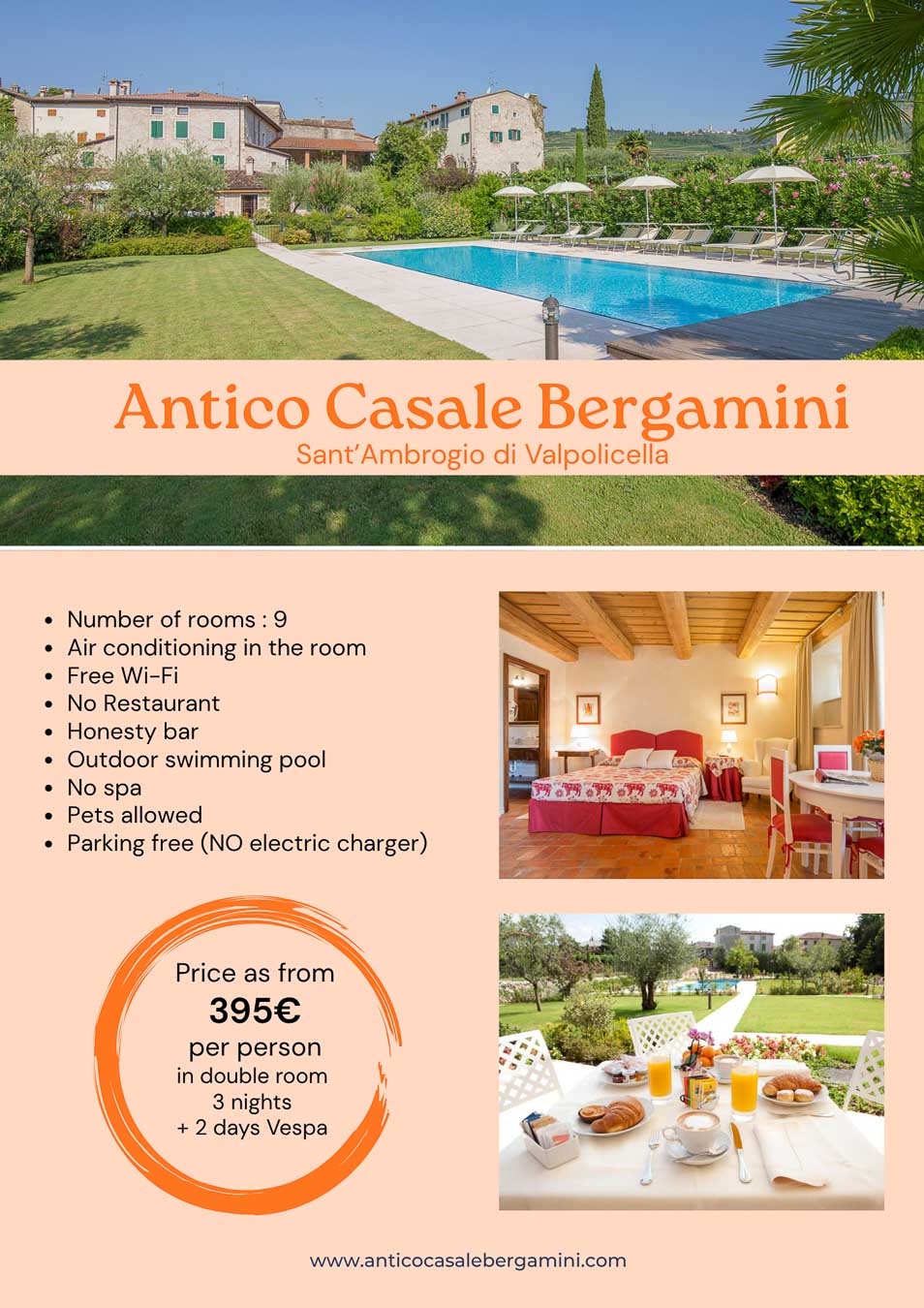 Antico Casale Bergamini
Sant'Ambrogio di Valpolicella

• Number of rooms : 9
• Air conditioning in the room
• Free Wi-Fi
• No Restaurant
• Honesty bar
• Outdoor swimming pool
• No spa
• Pets allowed
• Parking free (NO electric charger)

Price as from
395€
per person
in double room
3 nights
+ 2 days Vespa

www.anticocasalebergamini.com